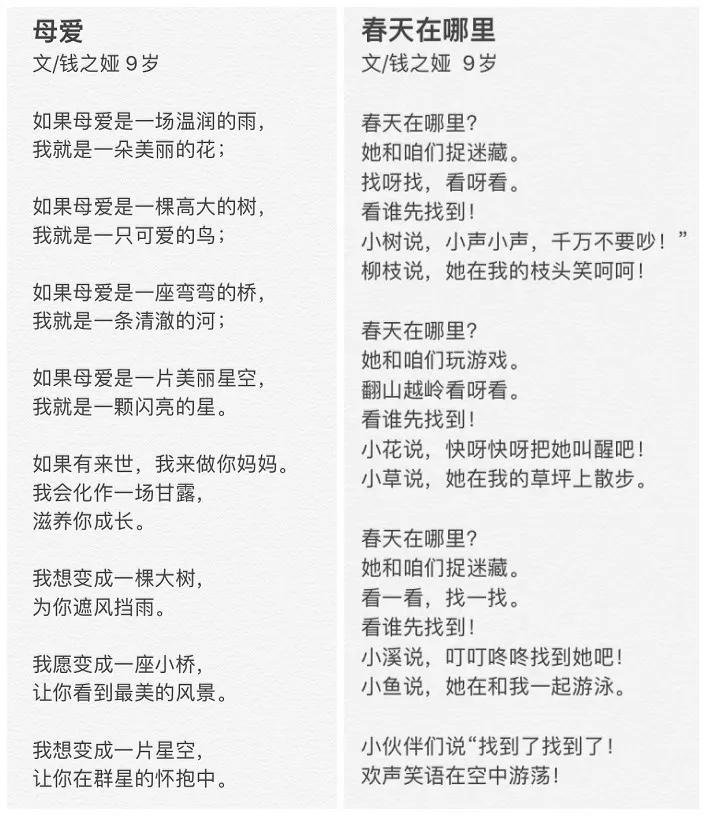 母爱
文/钱之娅 9岁

如果母爱是一场温润的雨，
我就是一朵美丽的花；

如果母爱是一棵高大的树，
我就是一只可爱的鸟；

如果母爱是一座弯弯的桥，
我就是一条清澈的河；

如果母爱是一片美丽星空，
我就是一颗闪亮的星。

如果有来世，我来做你妈妈。
我会化作一场甘露，
滋养你成长。

我想变成一棵大树，
为你遮风挡雨。

我愿变成一座小桥，
让你看到最美的风景。

我想变成一片星空，
让你在群星的怀抱中。

春天在哪里
文/钱之娅 9岁

春天在哪里？
她和咱们捉迷藏。
找呀找，看呀看。
看谁先找到！
小树说，小声小声，千万不要吵！”
柳枝说，她在我的枝头笑呵呵！

春天在哪里？
她和咱们玩游戏。
翻山越岭看呀看。
看谁先找到！
小花说，快呀快呀把她叫醒吧！
小草说，她在我的草坪上散步。

春天在哪里？
她和咱们捉迷藏。
看一看，找一找。
看谁先找到！
小溪说，叮叮咚咚找到她吧！
小鱼说，她在和我一起游泳。

小伙伴们说“找到了找到了！
欢声笑语在空中游荡！